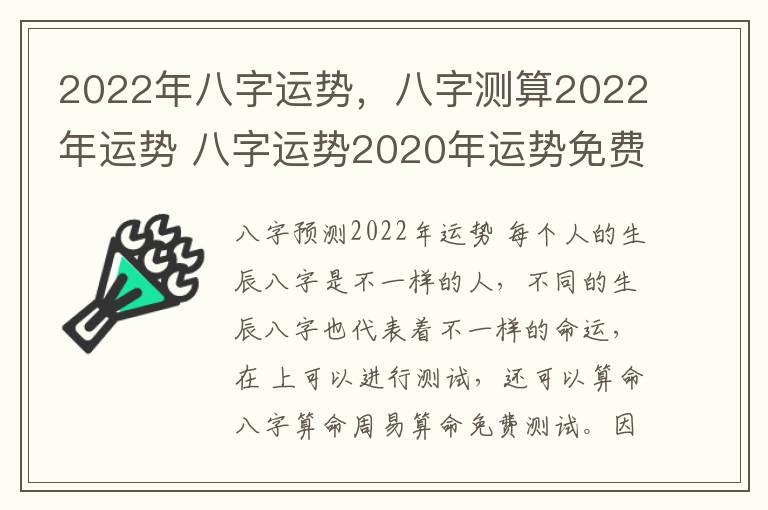 2022年八字运势，八字测算2022年运势 八字运势2020年运势免费

八字预测2022年运势 每个人的生辰八字是不一样的人，不同的生辰八字也代表着不一样的命运，在 上可以进行测试，还可以算命八字算命周易算命免费测试。因